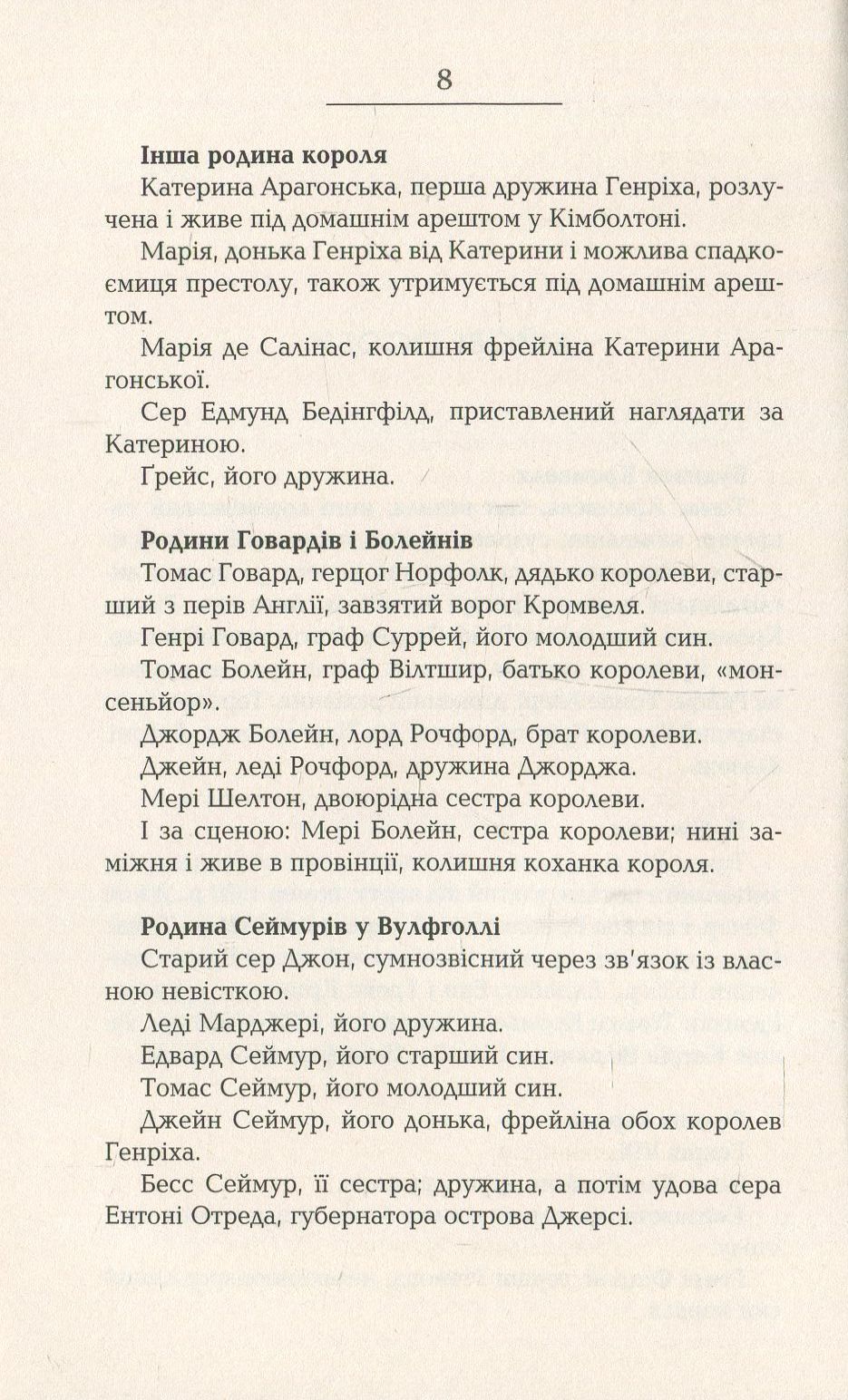 8

**Інша родина короля**

Катерина Арагонська, перша дружина Генріха, розлучена і живе під домашнім арештом у Кімболтоні.

Марія, донька Генріха від Катерини і можлива спадкоємиця престолу, також утримується під домашнім арештом.

Марія де Салінас, колишня фрейліна Катерини Арагонської.

Сер Едмунд Бедінгфілд, приставлений наглядати за Катериною.

Ґрейс, його дружина.

**Родини Говардів і Болейнів**

Томас Говард, герцог Норфолк, дядько королеви, старший з перів Англії, завзятий ворог Кромвеля.

Генрі Говард, граф Суррей, його молодший син.

Томас Болейн, граф Вілтшир, батько королеви, «монсеньйор».

Джордж Болейн, лорд Рочфорд, брат королеви.

Джейн, леді Рочфорд, дружина Джорджа.

Мері Шелтон, двоюрідна сестра королеви.

І за сценою: Мері Болейн, сестра королеви; нині заміжня і живе в провінції, колишня коханка короля.

**Родина Сеймурів у Вулфголлі**

Старий сер Джон, сумнозвісний через зв'язок із власною невісткою.

Леді Марджері, його дружина.

Едвард Сеймур, його старший син.

Томас Сеймур, його молодший син.

Джейн Сеймур, його донька, фрейліна обох королев Генріха.

Бесс Сеймур, її сестра; дружина, а потім удова сера Ентоні Отреда, губернатора острова Джерсі.